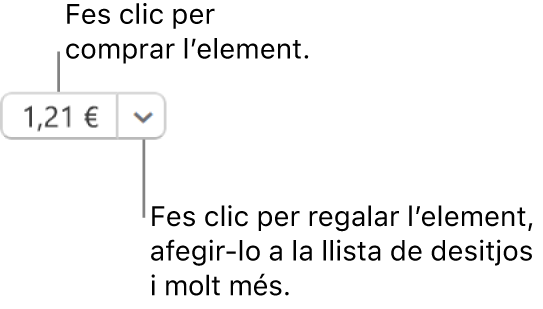 Fes clic per comprar l’element.

1,21 €

Fes clic per regalar l’element, afegir-lo a la llista de desitjos i molt més.